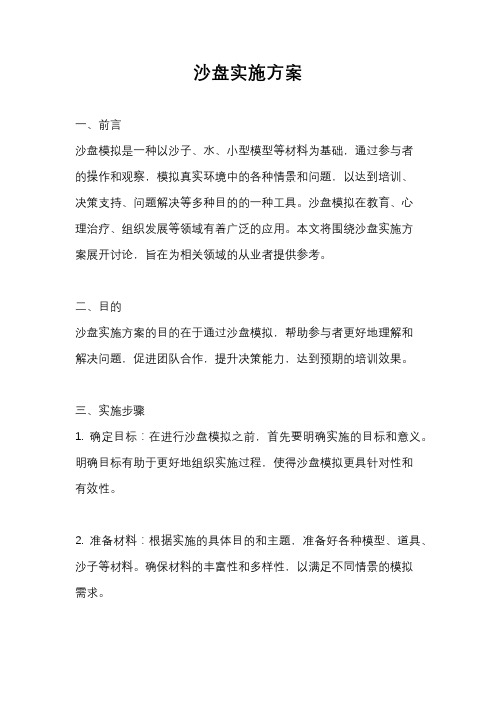 沙盘实施方案

一、前言

沙盘模拟是一种以沙子、水、小型模型等材料为基础，通过参与者的操作和观察，模拟真实环境中的各种情景和问题，以达到培训、决策支持、问题解决等多种目的的一种工具。沙盘模拟在教育、心理治疗、组织发展等领域有着广泛的应用。本文将围绕沙盘实施方案展开讨论，旨在为相关领域的从业者提供参考。

二、目的

沙盘实施方案的目的在于通过沙盘模拟，帮助参与者更好地理解和解决问题，促进团队合作，提升决策能力，达到预期的培训效果。

三、实施步骤

1. 确定目标：在进行沙盘模拟之前，首先要明确实施的目标和意义。明确目标有助于更好地组织实施过程，使得沙盘模拟更具针对性和有效性。

2. 准备材料：根据实施的具体目的和主题，准备好各种模型、道具、沙子等材料。确保材料的丰富性和多样性，以满足不同情景的模拟需求。